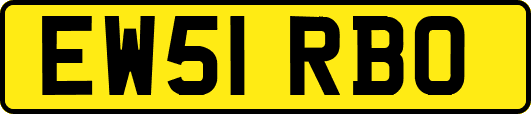 EW51 RBO